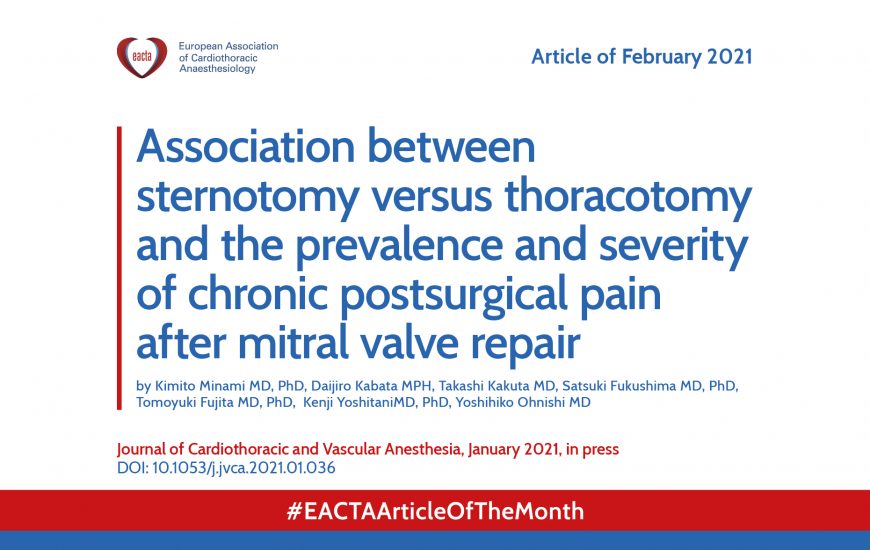 eacta

European Association of Cardiothoracic Anaesthesiology

Article of February 2021

Association between sternotomy versus thoracotomy and the prevalence and severity of chronic postsurgical pain after mitral valve repair

by Kimito Minami MD, PhD, Daijiro Kabata MPH, Takashi Kakuta MD, Satsuki Fukushima MD, PhD, Tomoyuki Fujita MD, PhD, Kenji YoshitaniMD, PhD, Yoshihiko Ohnishi MD

Journal of Cardiothoracic and Vascular Anesthesia, January 2021, in press
DOI: 10.1053/j.jvca.2021.01.036

#EACTAArticleOfTheMonth